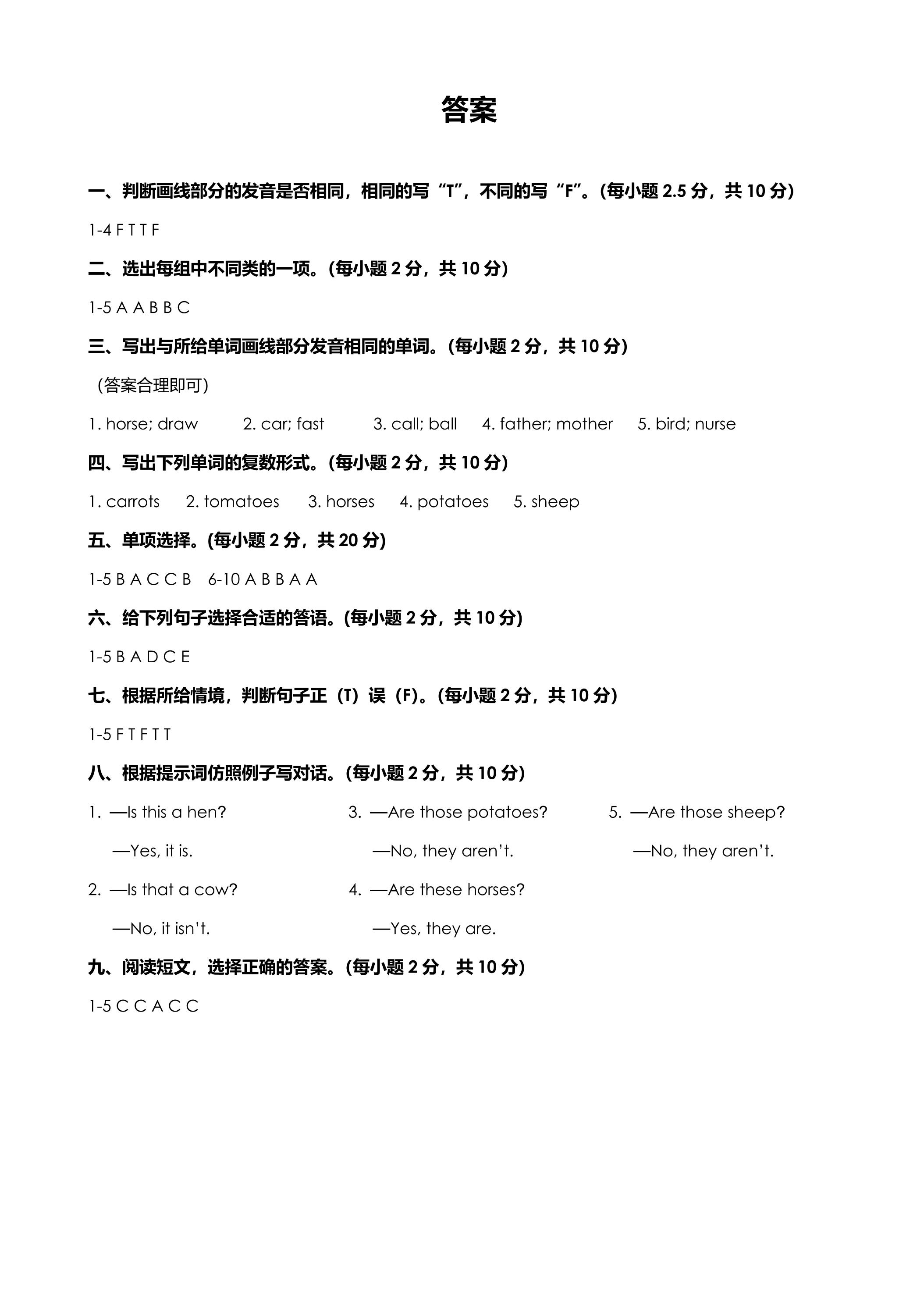 答案

一、判断画线部分的发音是否相同，相同的写“T”，不同的写“F”。(每小题2.5分，共10分)

1-4 F T T F

二、选出每组中不同类的一项。(每小题2分，共10分)

1-5 A A B B C

三、写出与所给单词画线部分发音相同的单词。(每小题2分，共10分)

(答案合理即可)

1. horse; draw 2. car; fast 3. call; ball 4. father; mother 5. bird; nurse

四、写出下列单词的复数形式。(每小题2分，共10分)

1. carrots 2. tomatoes 3. horses 4. potatoes 5. sheep

五、单项选择。(每小题2分，共20分)

1-5 B A C C B 6-10 A B B A A

六、给下列句子选择合适的答语。(每小题2分，共10分)

1-5 B A D C E

七、根据所给情境，判断句子正（T）误（F）。(每小题2分，共10分)

1-5 F T F T T

八、根据提示词仿照例子写对话。(每小题2分，共10分)

1. —Is this a hen?
—Yes, it is.

2. —Is that a cow?
—No, it isn't.

3. —Are those potatoes?
—No, they aren't.

4. —Are these horses?
—Yes, they are.

5. —Are those sheep?
—No, they aren't.

九、阅读短文，选择正确的答案。(每小题2分，共10分)

1-5 C C A C C